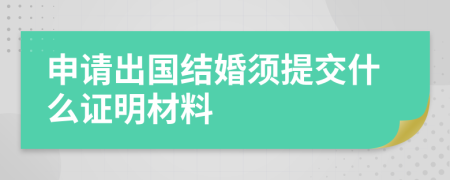 申请出国结婚须提交什么证明材料